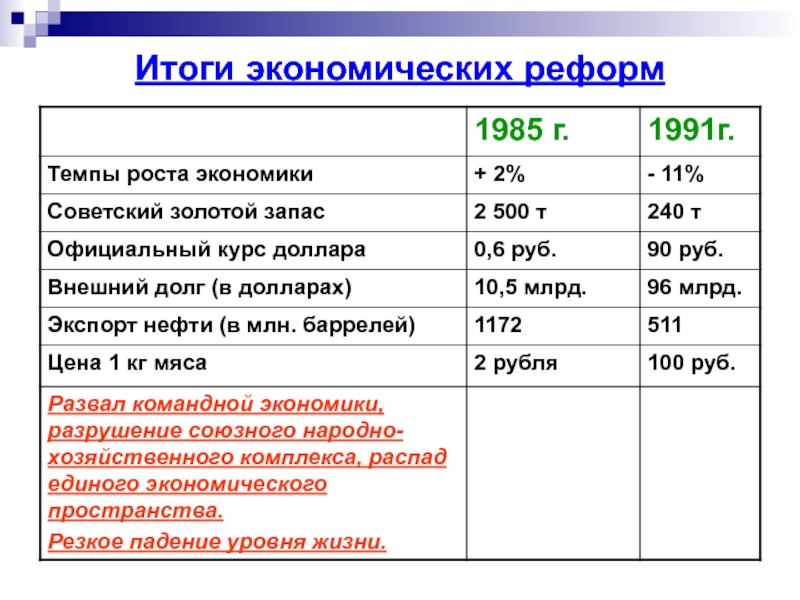 Итоги экономических реформ

| | 1985 г. | 1991г. |
|---|---|---|
| Темпы роста экономики | + 2% | - 11% |
| Советский золотой запас | 2 500 т | 240 т |
| Официальный курс доллара | 0,6 руб. | 90 руб. |
| Внешний долг (в долларах) | 10,5 млрд. | 96 млрд. |
| Экспорт нефти (в млн. баррелей) | 1172 | 511 |
| Цена 1 кг мяса | 2 рубля | 100 руб. |
| Развал командной экономики, разрушение союзного народно-хозяйственного комплекса, распад единого экономического пространства. Резкое падение уровня жизни. | | |